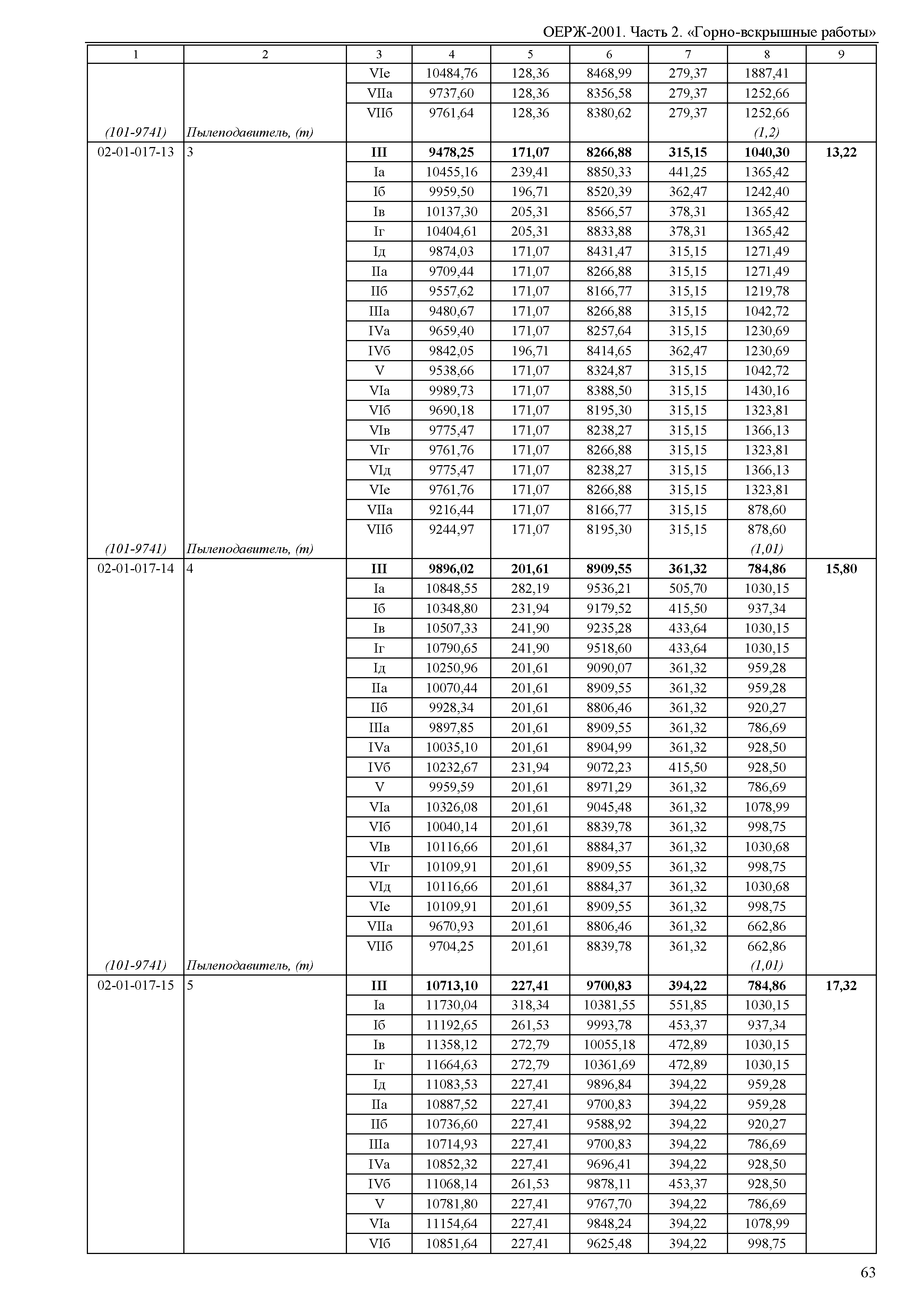 ОЕРЖ-2001. Часть 2. «Горно-вскрышные работы»

| 1 | 2 | 3 | 4 | 5 | 6 | 7 | 8 | 9 |
|---|---|---|---|---|---|---|---|---|
| | | VIе | 10484,76 | 128,36 | 8468,99 | 279,37 | 1887,41 | |
| | | VIIа | 9737,60 | 128,36 | 8356,58 | 279,37 | 1252,66 | |
| | | VIIб | 9761,64 | 128,36 | 8380,62 | 279,37 | 1252,66 | |
| (101-9741) | Пылеподавитель, (т) | | | | | | (1,2) | |
| 02-01-017-13 | 3 | III | 9478,25 | 171,07 | 8266,88 | 315,15 | 1040,30 | 13,22 |
| | | Iа | 10455,16 | 239,41 | 8850,33 | 441,25 | 1365,42 | |
| | | Iб | 9959,50 | 196,71 | 8520,39 | 362,47 | 1242,40 | |
| | | Iв | 10137,30 | 205,31 | 8566,57 | 378,31 | 1365,42 | |
| | | Iг | 10404,61 | 205,31 | 8833,88 | 378,31 | 1365,42 | |
| | | Iд | 9874,03 | 171,07 | 8431,47 | 315,15 | 1271,49 | |
| | | IIа | 9709,44 | 171,07 | 8266,88 | 315,15 | 1271,49 | |
| | | IIб | 9557,62 | 171,07 | 8166,77 | 315,15 | 1219,78 | |
| | | IIIа | 9480,67 | 171,07 | 8266,88 | 315,15 | 1042,72 | |
| | | IVа | 9659,40 | 171,07 | 8257,64 | 315,15 | 1230,69 | |
| | | IVб | 9842,05 | 196,71 | 8414,65 | 362,47 | 1230,69 | |
| | | V | 9538,66 | 171,07 | 8324,87 | 315,15 | 1042,72 | |
| | | VIа | 9989,73 | 171,07 | 8388,50 | 315,15 | 1430,16 | |
| | | VIб | 9690,18 | 171,07 | 8195,30 | 315,15 | 1323,81 | |
| | | VIв | 9775,47 | 171,07 | 8238,27 | 315,15 | 1366,13 | |
| | | VIг | 9761,76 | 171,07 | 8266,88 | 315,15 | 1323,81 | |
| | | VIд | 9775,47 | 171,07 | 8238,27 | 315,15 | 1366,13 | |
| | | VIе | 9761,76 | 171,07 | 8266,88 | 315,15 | 1323,81 | |
| | | VIIа | 9216,44 | 171,07 | 8166,77 | 315,15 | 878,60 | |
| | | VIIб | 9244,97 | 171,07 | 8195,30 | 315,15 | 878,60 | |
| (101-9741) | Пылеподавитель, (т) | | | | | | (1,01) | |
| 02-01-017-14 | 4 | III | 9896,02 | 201,61 | 8909,55 | 361,32 | 784,86 | 15,80 |
| | | Iа | 10848,55 | 282,19 | 9536,21 | 505,70 | 1030,15 | |
| | | Iб | 10348,80 | 231,94 | 9179,52 | 415,50 | 937,34 | |
| | | Iв | 10507,33 | 241,90 | 9235,28 | 433,64 | 1030,15 | |
| | | Iг | 10790,65 | 241,90 | 9518,60 | 433,64 | 1030,15 | |
| | | Iд | 10250,96 | 201,61 | 9090,07 | 361,32 | 959,28 | |
| | | IIа | 10070,44 | 201,61 | 8909,55 | 361,32 | 959,28 | |
| | | IIб | 9928,34 | 201,61 | 8806,46 | 361,32 | 920,27 | |
| | | IIIа | 9897,85 | 201,61 | 8909,55 | 361,32 | 786,69 | |
| | | IVа | 10035,10 | 201,61 | 8904,99 | 361,32 | 928,50 | |
| | | IVб | 10232,67 | 231,94 | 9072,23 | 415,50 | 928,50 | |
| | | V | 9959,59 | 201,61 | 8971,29 | 361,32 | 786,69 | |
| | | VIа | 10326,08 | 201,61 | 9045,48 | 361,32 | 1078,99 | |
| | | VIб | 10040,14 | 201,61 | 8839,78 | 361,32 | 998,75 | |
| | | VIв | 10116,66 | 201,61 | 8884,37 | 361,32 | 1030,68 | |
| | | VIг | 10109,91 | 201,61 | 8909,55 | 361,32 | 998,75 | |
| | | VIд | 10116,66 | 201,61 | 8884,37 | 361,32 | 1030,68 | |
| | | VIе | 10109,91 | 201,61 | 8909,55 | 361,32 | 998,75 | |
| | | VIIа | 9670,93 | 201,61 | 8806,46 | 361,32 | 662,86 | |
| | | VIIб | 9704,25 | 201,61 | 8839,78 | 361,32 | 662,86 | |
| (101-9741) | Пылеподавитель, (т) | | | | | | (1,01) | |
| 02-01-017-15 | 5 | III | 10713,10 | 227,41 | 9700,83 | 394,22 | 784,86 | 17,32 |
| | | Iа | 11730,04 | 318,34 | 10381,55 | 551,85 | 1030,15 | |
| | | Iб | 11192,65 | 261,53 | 9993,78 | 453,37 | 937,34 | |
| | | Iв | 11358,12 | 272,79 | 10055,18 | 472,89 | 1030,15 | |
| | | Iг | 11664,63 | 272,79 | 10361,69 | 472,89 | 1030,15 | |
| | | Iд | 11083,53 | 227,41 | 9896,84 | 394,22 | 959,28 | |
| | | IIа | 10887,52 | 227,41 | 9700,83 | 394,22 | 959,28 | |
| | | IIб | 10736,60 | 227,41 | 9588,92 | 394,22 | 920,27 | |
| | | IIIа | 10714,93 | 227,41 | 9700,83 | 394,22 | 786,69 | |
| | | IVа | 10852,32 | 227,41 | 9696,41 | 394,22 | 928,50 | |
| | | IVб | 11068,14 | 261,53 | 9878,11 | 453,37 | 928,50 | |
| | | V | 10781,80 | 227,41 | 9767,70 | 394,22 | 786,69 | |
| | | VIа | 11154,64 | 227,41 | 9848,24 | 394,22 | 1078,99 | |
| | | VIб | 10851,64 | 227,41 | 9625,48 | 394,22 | 998,75 | |

63